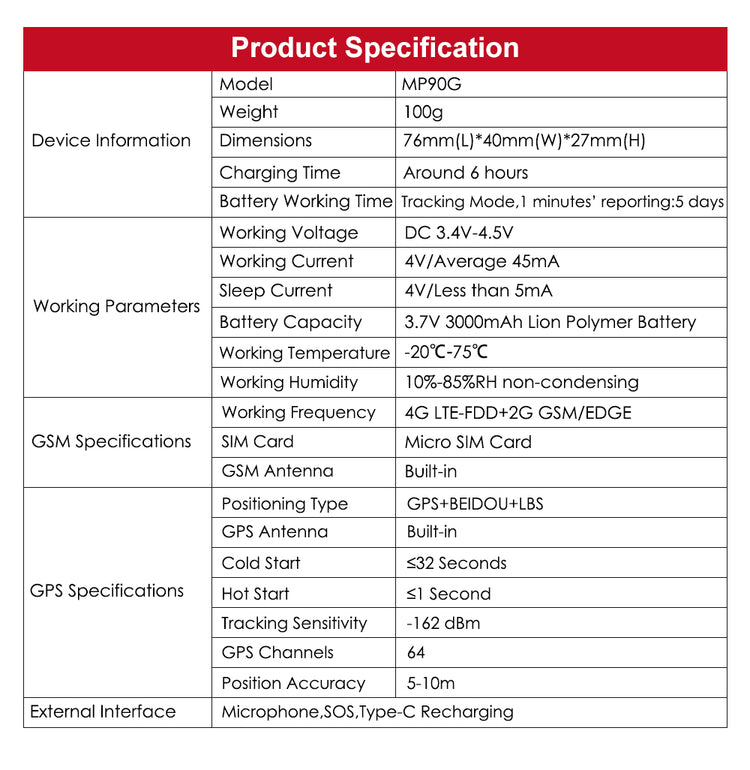 Product Specification

| | | |
|---|---|---|
| Device Information | Model | MP90G |
| | Weight | 100g |
| | Dimensions | 76mm(L)*40mm(W)*27mm(H) |
| | Charging Time | Around 6 hours |
| | Battery Working Time | Tracking Mode,1 minutes' reporting:5 days |
| Working Parameters | Working Voltage | DC 3.4V-4.5V |
| | Working Current | 4V/Average 45mA |
| | Sleep Current | 4V/Less than 5mA |
| | Battery Capacity | 3.7V 3000mAh Lion Polymer Battery |
| | Working Temperature | -20℃-75℃ |
| | Working Humidity | 10%-85%RH non-condensing |
| GSM Specifications | Working Frequency | 4G LTE-FDD+2G GSM/EDGE |
| | SIM Card | Micro SIM Card |
| | GSM Antenna | Built-in |
| GPS Specifications | Positioning Type | GPS+BEIDOU+LBS |
| | GPS Antenna | Built-in |
| | Cold Start | ≤32 Seconds |
| | Hot Start | ≤1 Second |
| | Tracking Sensitivity | -162 dBm |
| | GPS Channels | 64 |
| | Position Accuracy | 5-10m |
| External Interface | Microphone,SOS,Type-C Recharging | |